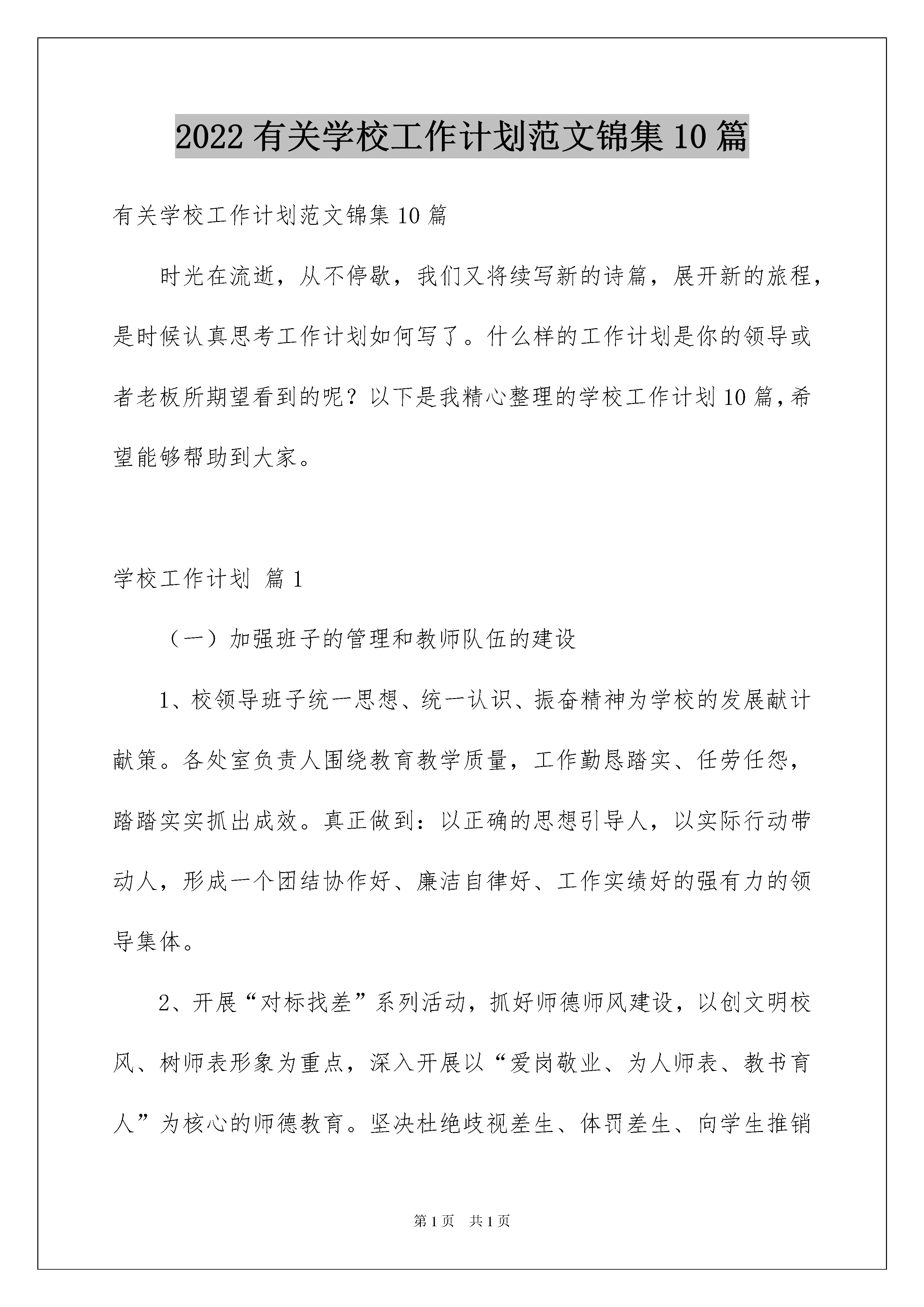 2022 有关学校工作计划范文锦集 10 篇

有关学校工作计划范文锦集 10 篇

时光在流逝，从不停歇，我们又将续写新的诗篇，展开新的旅程，是时候认真思考工作计划如何写了。什么样的工作计划是你的领导或者老板所期望看到的呢？以下是我精心整理的学校工作计划 10 篇，希望能够帮助到大家。

学校工作计划 篇 1

（一）加强班子的管理和教师队伍的建设

1、校领导班子统一思想、统一认识、振奋精神为学校的发展献计献策。各处室负责人围绕教育教学质量，工作勤恳踏实、任劳任怨，踏踏实实抓出成效。真正做到：以正确的思想引导人，以实际行动带动人，形成一个团结协作好、廉洁自律好、工作实绩好的强有力的领导集体。

2、开展“对标找差”系列活动，抓好师德师风建设，以创文明校风、树师表形象为重点，深入开展以“爱岗敬业、为人师表、教书育人”为核心的师德教育。坚决杜绝歧视差生、体罚差生、向学生推销

第 1 页 共 1 页